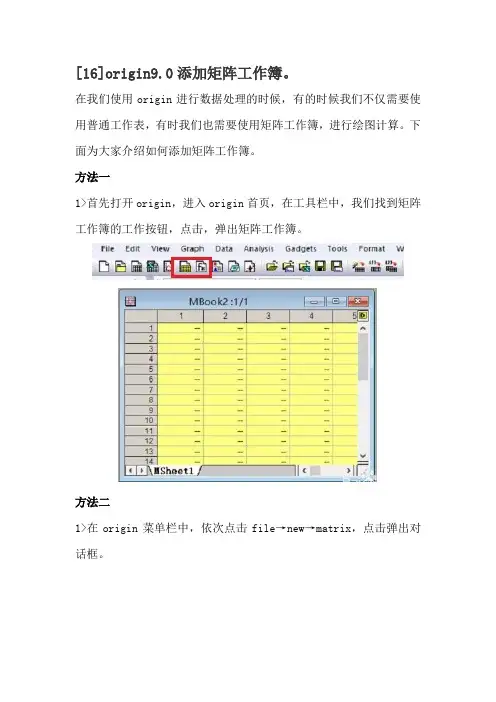 [16]origin9.0 添加矩阵工作簿。

在我们使用 origin 进行数据处理的时候，有的时候我们不仅需要使用普通工作表，有时我们也需要使用矩阵工作簿，进行绘图计算。下面为大家介绍如何添加矩阵工作簿。

方法一

1>首先打开 origin，进入 origin 首页，在工具栏中，我们找到矩阵工作簿的工作按钮，点击，弹出矩阵工作簿。

File Edit View Graph Data Analysis Gadgets Tools Format W

MBook2 :1/1

| | 1 | 2 | 3 | 4 | 5 |
|---|---|---|---|---|---|
| 1 | -- | -- | -- | -- | |
| 2 | -- | -- | -- | -- | |
| 3 | -- | -- | -- | -- | |
| 4 | -- | -- | -- | -- | |
| 5 | -- | -- | -- | -- | |
| 6 | -- | -- | -- | -- | |
| 7 | -- | -- | -- | -- | |
| 8 | -- | -- | -- | -- | |
| 9 | -- | -- | -- | -- | |
| 10 | -- | -- | -- | -- | |
| 11 | -- | -- | -- | -- | |
| 12 | -- | -- | -- | -- | |
| 13 | -- | -- | -- | -- | |
| 14 | -- | -- | -- | -- | |

MSheet1

方法二

1>在 origin 菜单栏中，依次点击 file→new→matrix，点击弹出对话框。